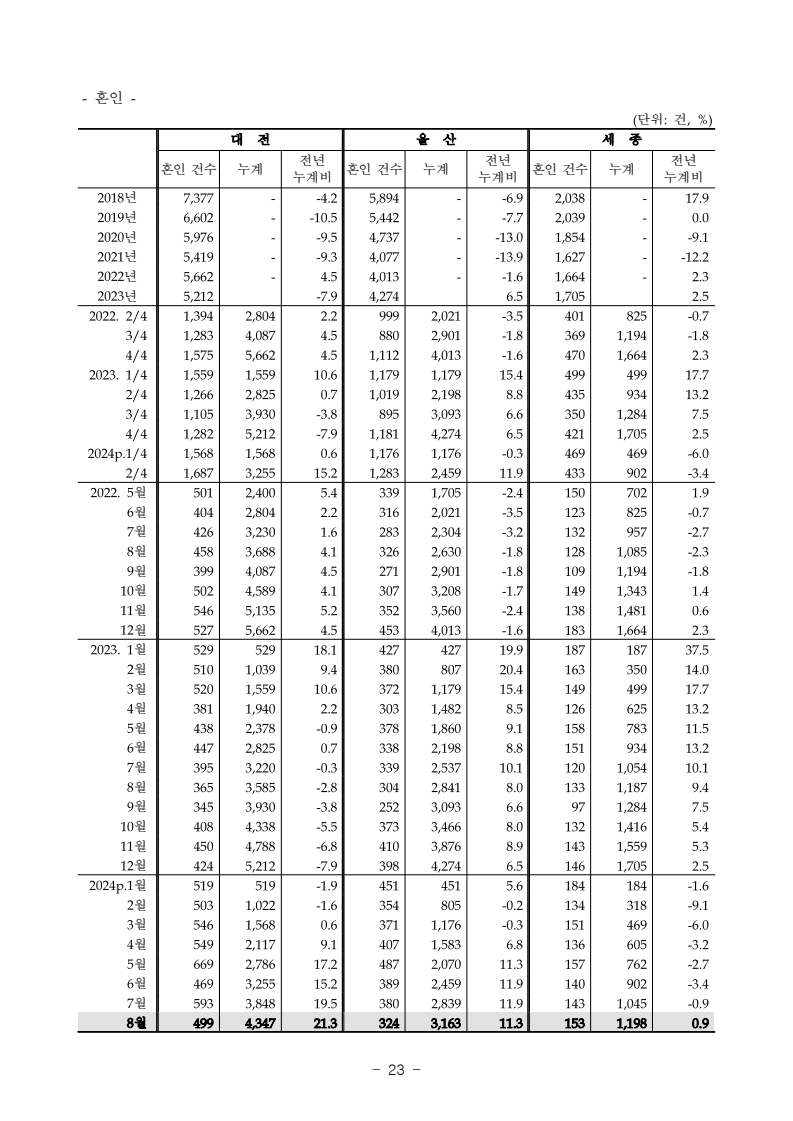 - 혼인 -

(단위: 건, %)

| | 대 전 | | | 울 산 | | | 세 종 | | |
|---|---|---|---|---|---|---|---|---|---|
| | 혼인 건수 | 누계 | 전년 누계비 | 혼인 건수 | 누계 | 전년 누계비 | 혼인 건수 | 누계 | 전년 누계비 |
| 2018년 | 7,377 | - | -4.2 | 5,894 | - | -6.9 | 2,038 | - | 17.9 |
| 2019년 | 6,602 | - | -10.5 | 5,442 | - | -7.7 | 2,039 | - | 0.0 |
| 2020년 | 5,976 | - | -9.5 | 4,737 | - | -13.0 | 1,854 | - | -9.1 |
| 2021년 | 5,419 | - | -9.3 | 4,077 | - | -13.9 | 1,627 | - | -12.2 |
| 2022년 | 5,662 | - | 4.5 | 4,013 | - | -1.6 | 1,664 | - | 2.3 |
| 2023년 | 5,212 | | -7.9 | 4,274 | | 6.5 | 1,705 | | 2.5 |
| 2022. 2/4 | 1,394 | 2,804 | 2.2 | 999 | 2,021 | -3.5 | 401 | 825 | -0.7 |
| 3/4 | 1,283 | 4,087 | 4.5 | 880 | 2,901 | -1.8 | 369 | 1,194 | -1.8 |
| 4/4 | 1,575 | 5,662 | 4.5 | 1,112 | 4,013 | -1.6 | 470 | 1,664 | 2.3 |
| 2023. 1/4 | 1,559 | 1,559 | 10.6 | 1,179 | 1,179 | 15.4 | 499 | 499 | 17.7 |
| 2/4 | 1,266 | 2,825 | 0.7 | 1,019 | 2,198 | 8.8 | 435 | 934 | 13.2 |
| 3/4 | 1,105 | 3,930 | -3.8 | 895 | 3,093 | 6.6 | 350 | 1,284 | 7.5 |
| 4/4 | 1,282 | 5,212 | -7.9 | 1,181 | 4,274 | 6.5 | 421 | 1,705 | 2.5 |
| 2024p.1/4 | 1,568 | 1,568 | 0.6 | 1,176 | 1,176 | -0.3 | 469 | 469 | -6.0 |
| 2/4 | 1,687 | 3,255 | 15.2 | 1,283 | 2,459 | 11.9 | 433 | 902 | -3.4 |
| 2022. 5월 | 501 | 2,400 | 5.4 | 339 | 1,705 | -2.4 | 150 | 702 | 1.9 |
| 6월 | 404 | 2,804 | 2.2 | 316 | 2,021 | -3.5 | 123 | 825 | -0.7 |
| 7월 | 426 | 3,230 | 1.6 | 283 | 2,304 | -3.2 | 132 | 957 | -2.7 |
| 8월 | 458 | 3,688 | 4.1 | 326 | 2,630 | -1.8 | 128 | 1,085 | -2.3 |
| 9월 | 399 | 4,087 | 4.5 | 271 | 2,901 | -1.8 | 109 | 1,194 | -1.8 |
| 10월 | 502 | 4,589 | 4.1 | 307 | 3,208 | -1.7 | 149 | 1,343 | 1.4 |
| 11월 | 546 | 5,135 | 5.2 | 352 | 3,560 | -2.4 | 138 | 1,481 | 0.6 |
| 12월 | 527 | 5,662 | 4.5 | 453 | 4,013 | -1.6 | 183 | 1,664 | 2.3 |
| 2023. 1월 | 529 | 529 | 18.1 | 427 | 427 | 19.9 | 187 | 187 | 37.5 |
| 2월 | 510 | 1,039 | 9.4 | 380 | 807 | 20.4 | 163 | 350 | 14.0 |
| 3월 | 520 | 1,559 | 10.6 | 372 | 1,179 | 15.4 | 149 | 499 | 17.7 |
| 4월 | 381 | 1,940 | 2.2 | 303 | 1,482 | 8.5 | 126 | 625 | 13.2 |
| 5월 | 438 | 2,378 | -0.9 | 378 | 1,860 | 9.1 | 158 | 783 | 11.5 |
| 6월 | 447 | 2,825 | 0.7 | 338 | 2,198 | 8.8 | 151 | 934 | 13.2 |
| 7월 | 395 | 3,220 | -0.3 | 339 | 2,537 | 10.1 | 120 | 1,054 | 10.1 |
| 8월 | 365 | 3,585 | -2.8 | 304 | 2,841 | 8.0 | 133 | 1,187 | 9.4 |
| 9월 | 345 | 3,930 | -3.8 | 252 | 3,093 | 6.6 | 97 | 1,284 | 7.5 |
| 10월 | 408 | 4,338 | -5.5 | 373 | 3,466 | 8.0 | 132 | 1,416 | 5.4 |
| 11월 | 450 | 4,788 | -6.8 | 410 | 3,876 | 8.9 | 143 | 1,559 | 5.3 |
| 12월 | 424 | 5,212 | -7.9 | 398 | 4,274 | 6.5 | 146 | 1,705 | 2.5 |
| 2024p.1월 | 519 | 519 | -1.9 | 451 | 451 | 5.6 | 184 | 184 | -1.6 |
| 2월 | 503 | 1,022 | -1.6 | 354 | 805 | -0.2 | 134 | 318 | -9.1 |
| 3월 | 546 | 1,568 | 0.6 | 371 | 1,176 | -0.3 | 151 | 469 | -6.0 |
| 4월 | 549 | 2,117 | 9.1 | 407 | 1,583 | 6.8 | 136 | 605 | -3.2 |
| 5월 | 669 | 2,786 | 17.2 | 487 | 2,070 | 11.3 | 157 | 762 | -2.7 |
| 6월 | 469 | 3,255 | 15.2 | 389 | 2,459 | 11.9 | 140 | 902 | -3.4 |
| 7월 | 593 | 3,848 | 19.5 | 380 | 2,839 | 11.9 | 143 | 1,045 | -0.9 |
| 8월 | 499 | 4,347 | 21.3 | 324 | 3,163 | 11.3 | 153 | 1,198 | 0.9 |

- 23 -